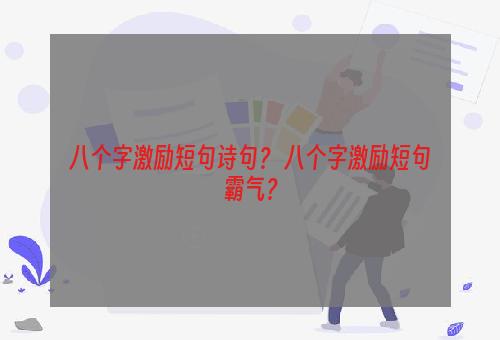 八个字激励短句诗句？八个字激励短句霸气？